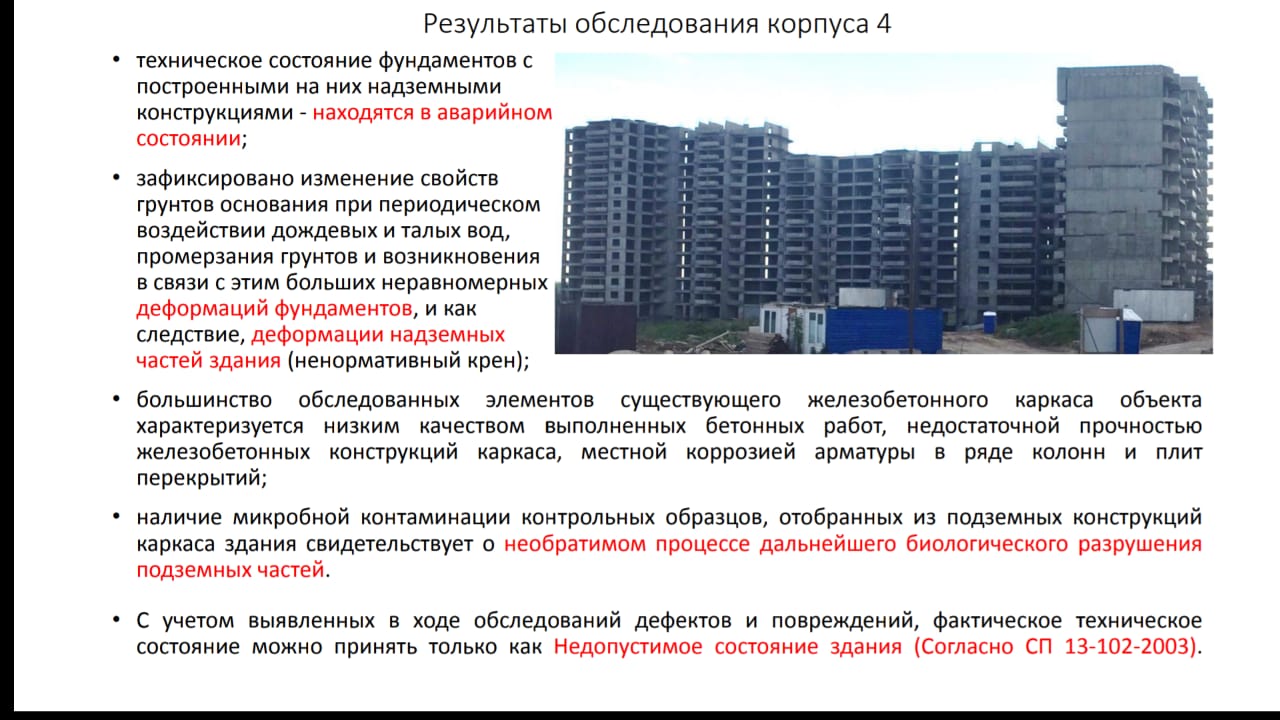 Результаты обследования корпуса 4

• техническое состояние фундаментов с построенными на них надземными конструкциями - находятся в аварийном состоянии;

• зафиксировано изменение свойств грунтов основания при периодическом воздействии дождевых и талых вод, промерзания грунтов и возникновения в связи с этим больших неравномерных деформаций фундаментов, и как следствие, деформации надземных частей здания (ненормативный крен);

• большинство обследованных элементов существующего железобетонного каркаса объекта характеризуется низким качеством выполненных бетонных работ, недостаточной прочностью железобетонных конструкций каркаса, местной коррозией арматуры в ряде колонн и плит перекрытий;

• наличие микробной контаминации контрольных образцов, отобранных из подземных конструкций каркаса здания свидетельствует о необратимом процессе дальнейшего биологического разрушения подземных частей.

• С учетом выявленных в ходе обследований дефектов и повреждений, фактическое техническое состояние можно принять только как Недопустимое состояние здания (Согласно СП 13-102-2003).